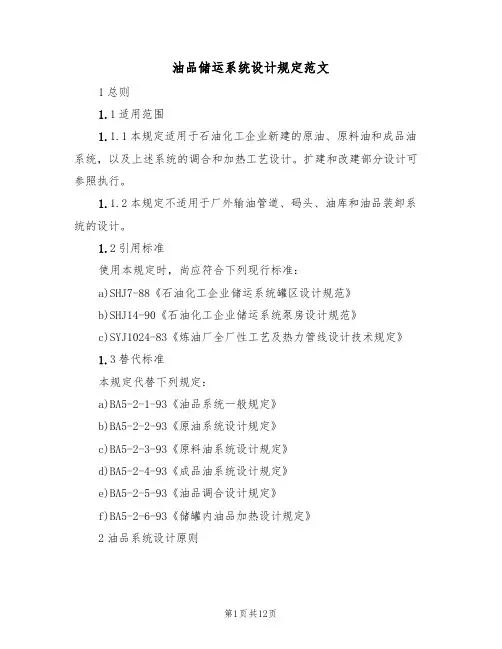 油品储运系统设计规定范文

1 总则

1.1 适用范围

1.1.1 本规定适用于石油化工企业新建的原油、原料油和成品油系统，以及上述系统的调合和加热工艺设计。扩建和改建部分设计可参照执行。

1.1.2 本规定不适用于厂外输油管道、码头、油库和油品装卸系统的设计。

1.2 引用标准

使用本规定时，尚应符合下列现行标准：

a)SHJ7-88《石油化工企业储运系统罐区设计规范》

b)SHJ14-90《石油化工企业储运系统泵房设计规范》

c)SYJ1024-83《炼油厂全厂性工艺及热力管线设计技术规定》

1.3 替代标准

本规定代替下列规定：

a)BA5-2-1-93《油品系统一般规定》

b)BA5-2-2-93《原油系统设计规定》

c)BA5-2-3-93《原料油系统设计规定》

d)BA5-2-4-93《成品油系统设计规定》

e)BA5-2-5-93《油品调合设计规定》

f)BA5-2-6-93《储罐内油品加热设计规定》

2 油品系统设计原则

第1页共12页